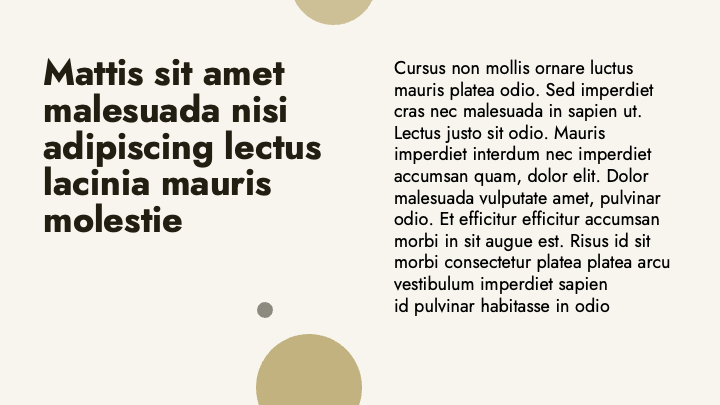 Mattis sit amet malesuada nisi adipiscing lectus lacinia mauris molestie

Cursus non mollis ornare luctus mauris platea odio. Sed imperdiet cras nec malesuada in sapien ut. Lectus justo sit odio. Mauris imperdiet interdum nec imperdiet accumsan quam, dolor elit. Dolor malesuada vulputate amet, pulvinar odio. Et efficitur efficitur accumsan morbi in sit augue est. Risus id sit morbi consectetur platea platea arcu vestibulum imperdiet sapien id pulvinar habitasse in odio